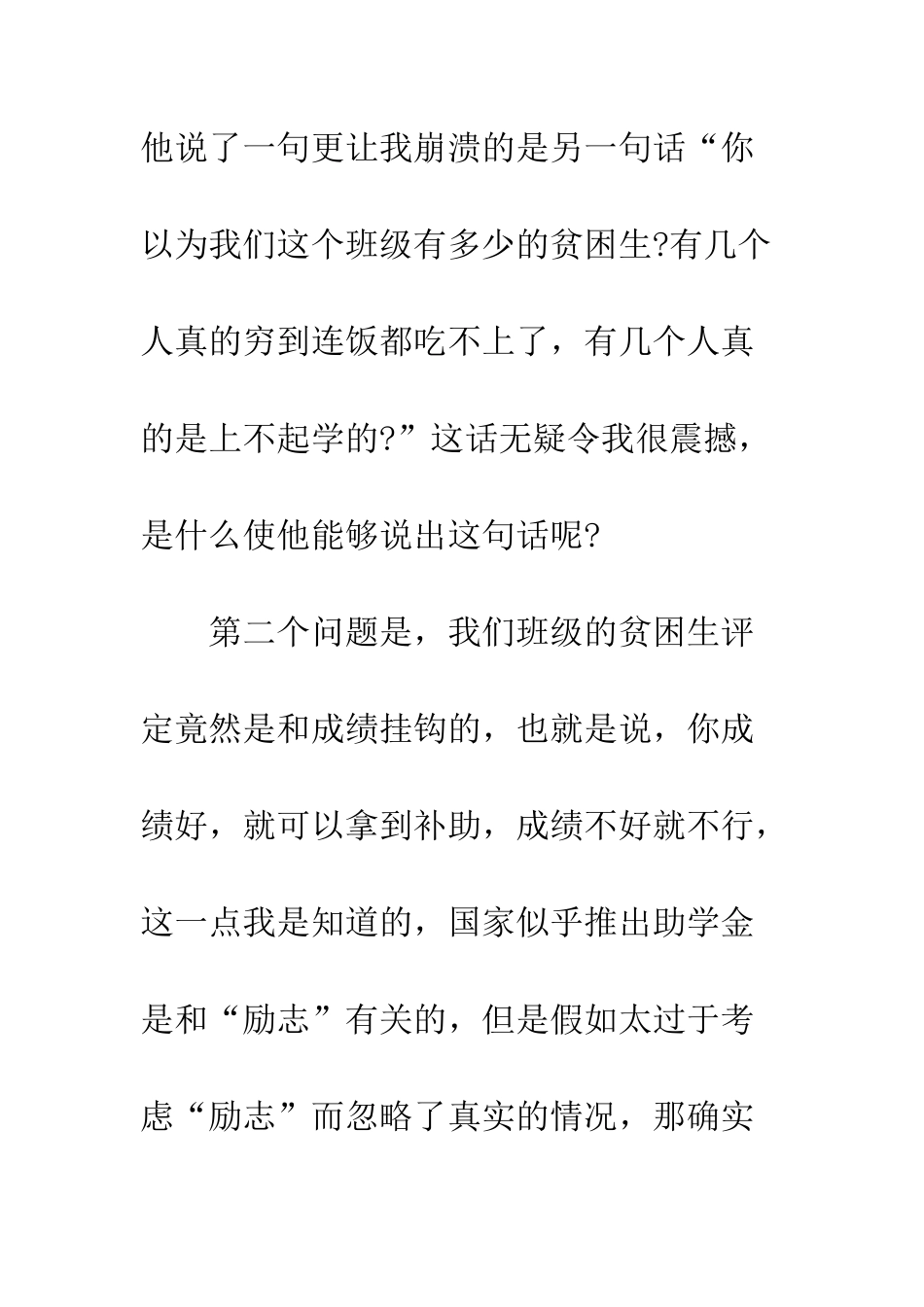 他说了一句更让我崩溃的是另一句话“你以为我们这个班级有多少的贫困生?有几个人真的穷到连饭都吃不上了，有几个人真的是上不起学的?”这话无疑令我很震撼，是什么使他能够说出这句话呢?

第二个问题是，我们班级的贫困生评定竟然是和成绩挂钩的，也就是说，你成绩好，就可以拿到补助，成绩不好就不行，这一点我是知道的，国家似乎推出助学金是和“励志”有关的，但是假如太过于考虑“励志”而忽略了真实的情况，那确实